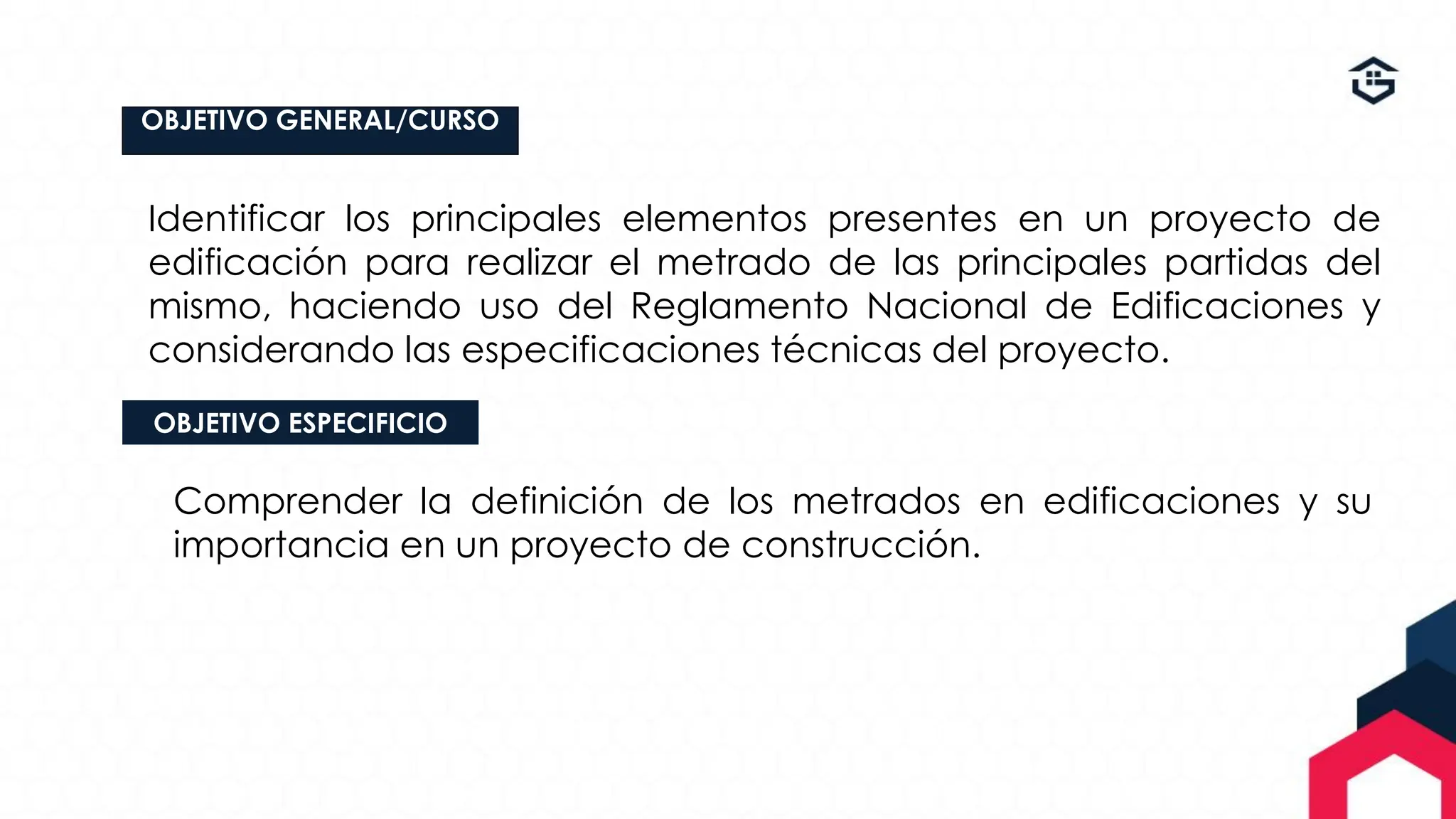 OBJETIVO GENERAL/CURSO

Identificar los principales elementos presentes en un proyecto de edificación para realizar el metrado de las principales partidas del mismo, haciendo uso del Reglamento Nacional de Edificaciones y considerando las especificaciones técnicas del proyecto.

OBJETIVO ESPECIFICIO

Comprender la definición de los metrados en edificaciones y su importancia en un proyecto de construcción.